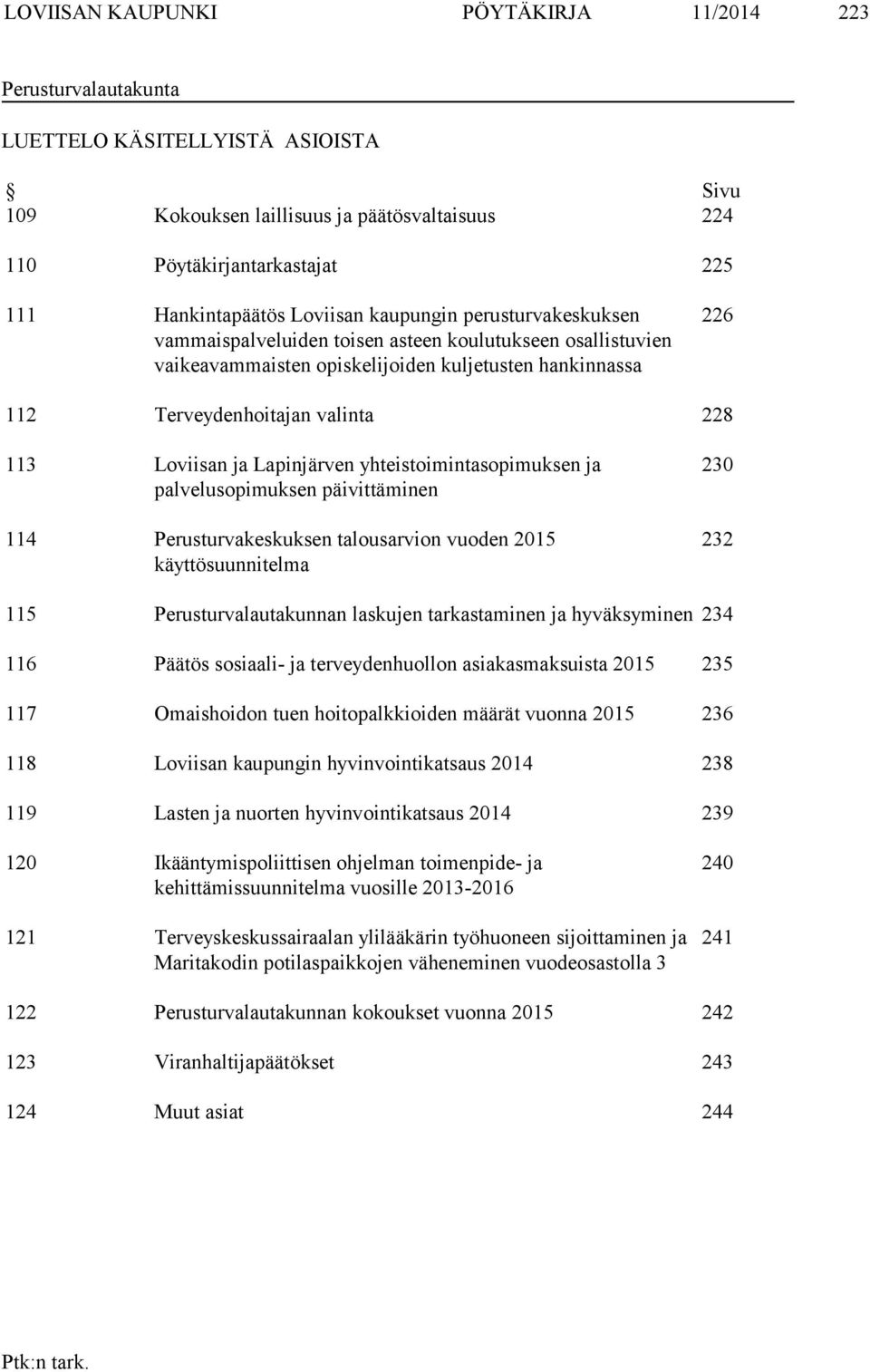 LOVIISAN KAUPUNKI PÖYTÄKIRJA 11/2014 223

Perusturvalautakunta

LUETTELO KÄSITELLYISTÄ ASIOISTA

| § | | Sivu |
|---|---|---|
| 109 | Kokouksen laillisuus ja päätösvaltaisuus | 224 |
| 110 | Pöytäkirjantarkastajat | 225 |
| 111 | Hankintapäätös Loviisan kaupungin perusturvakeskuksen vammaispalveluiden toisen asteen koulutukseen osallistuvien vaikeavammaisten opiskelijoiden kuljetusten hankinnassa | 226 |
| 112 | Terveydenhoitajan valinta | 228 |
| 113 | Loviisan ja Lapinjärven yhteistoimintasopimuksen ja palvelusopimuksen päivittäminen | 230 |
| 114 | Perusturvakeskuksen talousarvion vuoden 2015 käyttösuunnitelma | 232 |
| 115 | Perusturvalautakunnan laskujen tarkastaminen ja hyväksyminen | 234 |
| 116 | Päätös sosiaali- ja terveydenhuollon asiakasmaksuista 2015 | 235 |
| 117 | Omaishoidon tuen hoitopalkkioiden määrät vuonna 2015 | 236 |
| 118 | Loviisan kaupungin hyvinvointikatsaus 2014 | 238 |
| 119 | Lasten ja nuorten hyvinvointikatsaus 2014 | 239 |
| 120 | Ikääntymispoliittisen ohjelman toimenpide- ja kehittämissuunnitelma vuosille 2013-2016 | 240 |
| 121 | Terveyskeskussairaalan ylilääkärin työhuoneen sijoittaminen ja Maritakodin potilaspaikkojen väheneminen vuodeosastolla 3 | 241 |
| 122 | Perusturvalautakunnan kokoukset vuonna 2015 | 242 |
| 123 | Viranhaltijapäätökset | 243 |
| 124 | Muut asiat | 244 |

Ptk:n tark.